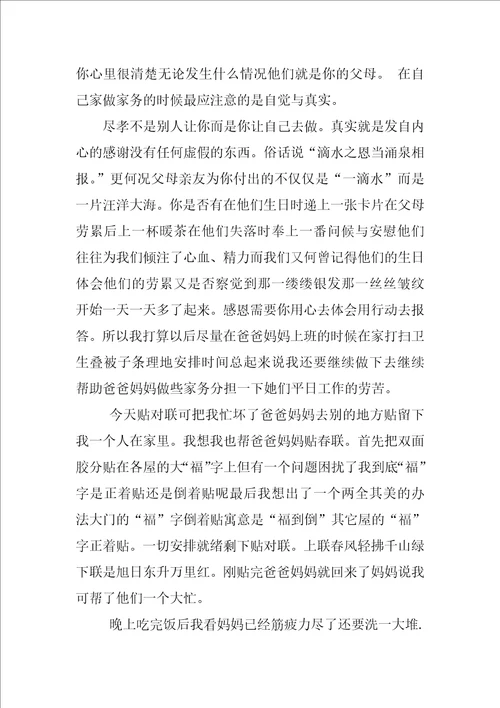 你心里很清楚无论发生什么情况他们就是你的父母。 在自己家做家务的时候最应注意的是自觉与真实。

尽孝不是别人让你而是你让自己去做。真实就是发自内心的感谢没有任何虚假的东西。俗话说“滴水之恩当涌泉相报。”更何况父母亲友为你付出的不仅仅是“一滴水”而是一片汪洋大海。你是否有在他们生日时递上一张卡片在父母劳累后上一杯暖茶在他们失落时奉上一番问候与安慰他们往往为我们倾注了心血、精力而我们又何曾记得他们的生日体会他们的劳累又是否察觉到那一缕缕银发那一丝丝皱纹开始一天一天多了起来。感恩需要你用心去体会用行动去报答。所以我打算以后尽量在爸爸妈妈上班的时候在家打扫卫生叠被子条理地安排时间总起来说我还要继续做下去继续帮助爸爸妈妈做些家务分担一下她们平日工作的劳苦。

今天贴对联可把我忙坏了爸爸妈妈去别的地方贴留下我一个人在家里。我想我也帮爸爸妈妈贴春联。首先把双面胶分贴在各屋的大“福”字上但有一个问题困扰了我到底“福”字是正着贴还是倒着贴呢最后我想出了一个两全其美的办法大门的“福”字倒着贴寓意是“福到倒”其它屋的“福”字正着贴。一切安排就绪剩下贴对联。上联春风轻拂千山绿下联是旭日东升万里红。刚贴完爸爸妈妈就回来了妈妈说我可帮了他们一个大忙。

晚上吃完饭后我看妈妈已经筋疲力尽了还要洗一大堆.